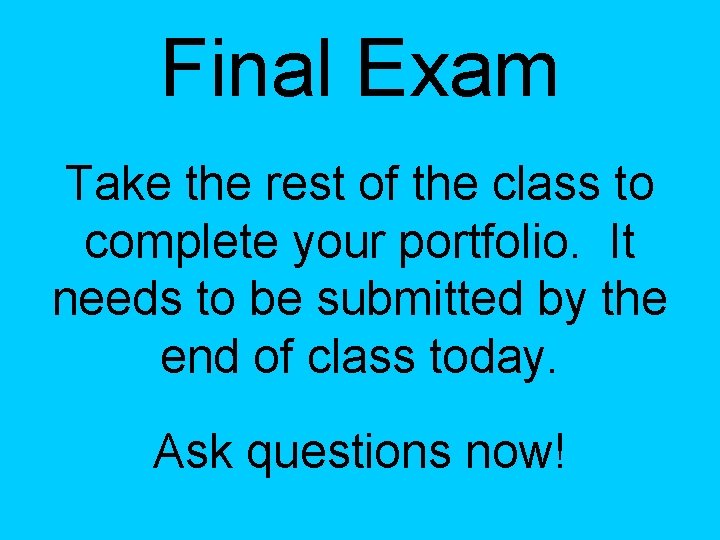 Final Exam

Take the rest of the class to complete your portfolio.  It needs to be submitted by the end of class today.

Ask questions now!